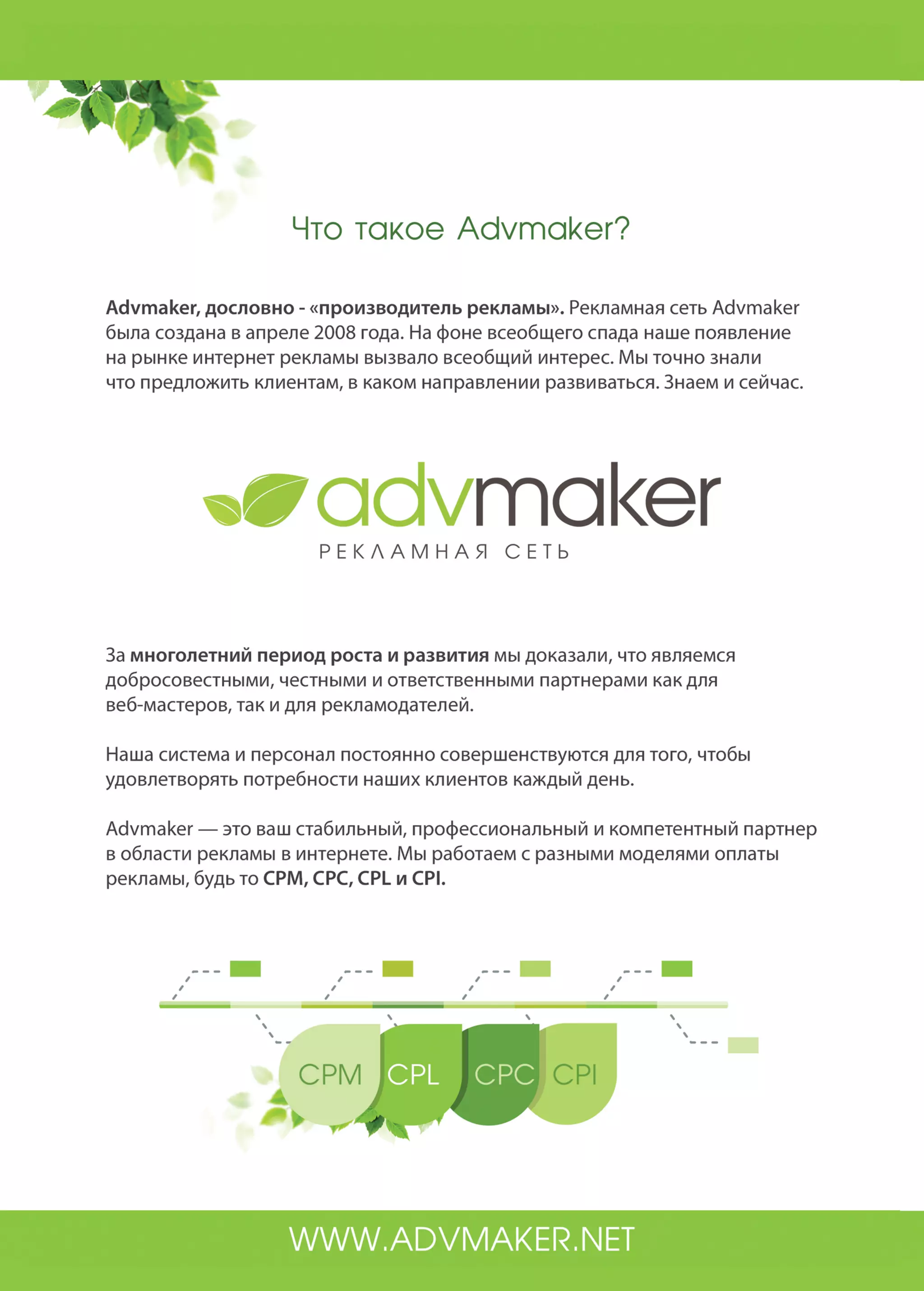 Что такое Advmaker?

Advmaker, дословно - «производитель рекламы». Рекламная сеть Advmaker была создана в апреле 2008 года. На фоне всеобщего спада наше появление на рынке интернет рекламы вызвало всеобщий интерес. Мы точно знали что предложить клиентам, в каком направлении развиваться. Знаем и сейчас.

advmaker
РЕКЛАМНАЯ СЕТЬ

За многолетний период роста и развития мы доказали, что являемся добросовестными, честными и ответственными партнерами как для веб-мастеров, так и для рекламодателей.

Наша система и персонал постоянно совершенствуются для того, чтобы удовлетворять потребности наших клиентов каждый день.

Advmaker — это ваш стабильный, профессиональный и компетентный партнер в области рекламы в интернете. Мы работаем с разными моделями оплаты рекламы, будь то CPM, CPC, CPL и CPI.

CPM
CPL
CPC
CPI

WWW.ADVMAKER.NET